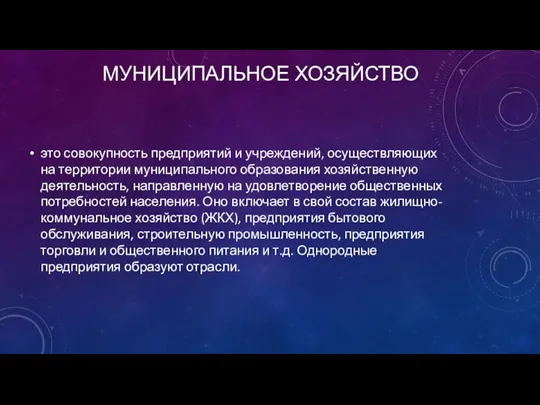 МУНИЦИПАЛЬНОЕ ХОЗЯЙСТВО

• это совокупность предприятий и учреждений, осуществляющих на территории муниципального образования хозяйственную деятельность, направленную на удовлетворение общественных потребностей населения. Оно включает в свой состав жилищно-коммунальное хозяйство (ЖКХ), предприятия бытового обслуживания, строительную промышленность, предприятия торговли и общественного питания и т.д. Однородные предприятия образуют отрасли.